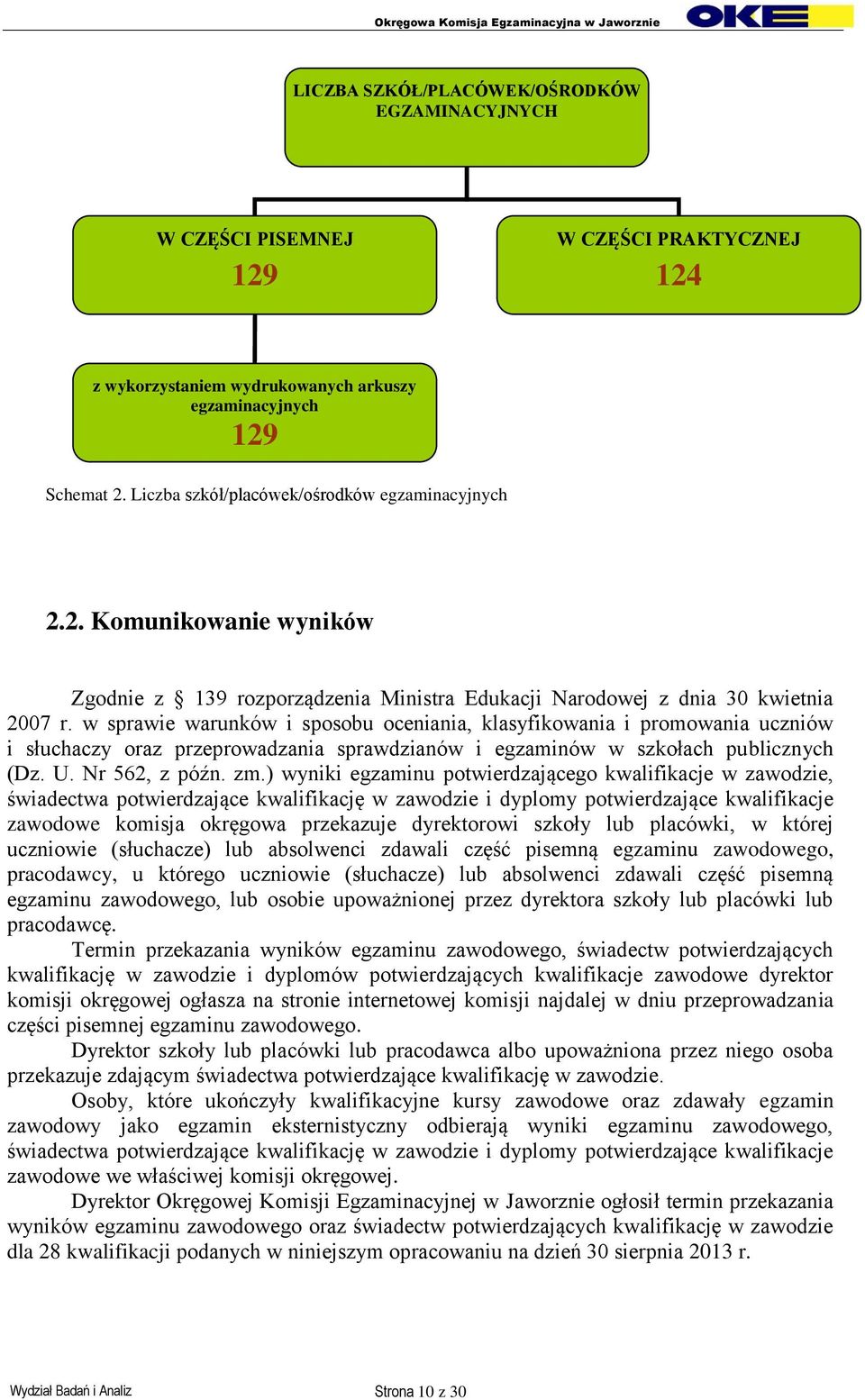 Okręgowa Komisja Egzaminacyjna w Jaworznie

OKE

LICZBA SZKÓŁ/PLACÓWEK/OŚRODKÓW EGZAMINACYJNYCH

W CZĘŚCI PISEMNEJ
129

W CZĘŚCI PRAKTYCZNEJ
124

z wykorzystaniem wydrukowanych arkuszy egzaminacyjnych
129

Schemat 2. Liczba szkół/placówek/ośrodków egzaminacyjnych

2.2. Komunikowanie wyników

Zgodnie z § 139 rozporządzenia Ministra Edukacji Narodowej z dnia 30 kwietnia 2007 r. w sprawie warunków i sposobu oceniania, klasyfikowania i promowania uczniów i słuchaczy oraz przeprowadzania sprawdzianów i egzaminów w szkołach publicznych (Dz. U. Nr 562, z późn. zm.) wyniki egzaminu potwierdzającego kwalifikacje w zawodzie, świadectwa potwierdzające kwalifikację w zawodzie i dyplomy potwierdzające kwalifikacje zawodowe komisja okręgowa przekazuje dyrektorowi szkoły lub placówki, w której uczniowie (słuchacze) lub absolwenci zdawali część pisemną egzaminu zawodowego, pracodawcy, u którego uczniowie (słuchacze) lub absolwenci zdawali część pisemną egzaminu zawodowego, lub osobie upoważnionej przez dyrektora szkoły lub placówki lub pracodawcę.

Termin przekazania wyników egzaminu zawodowego, świadectw potwierdzających kwalifikację w zawodzie i dyplomów potwierdzających kwalifikacje zawodowe dyrektor komisji okręgowej ogłasza na stronie internetowej komisji najdalej w dniu przeprowadzania części pisemnej egzaminu zawodowego.

Dyrektor szkoły lub placówki lub pracodawca albo upoważniona przez niego osoba przekazuje zdającym świadectwa potwierdzające kwalifikację w zawodzie.

Osoby, które ukończyły kwalifikacyjne kursy zawodowe oraz zdawały egzamin zawodowy jako egzamin eksternistyczny odbierają wyniki egzaminu zawodowego, świadectwa potwierdzające kwalifikację w zawodzie i dyplomy potwierdzające kwalifikacje zawodowe we właściwej komisji okręgowej.

Dyrektor Okręgowej Komisji Egzaminacyjnej w Jaworznie ogłosił termin przekazania wyników egzaminu zawodowego oraz świadectw potwierdzających kwalifikację w zawodzie dla 28 kwalifikacji podanych w niniejszym opracowaniu na dzień 30 sierpnia 2013 r.

Wydział Badań i Analiz

Strona 10 z 30